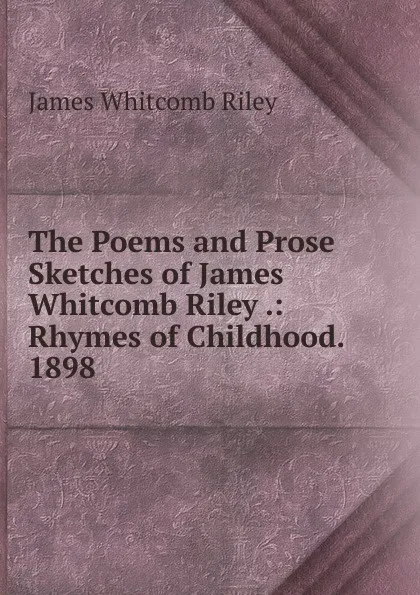 James Whitcomb Riley

The Poems and Prose Sketches of James Whitcomb Riley .: Rhymes of Childhood. 1898